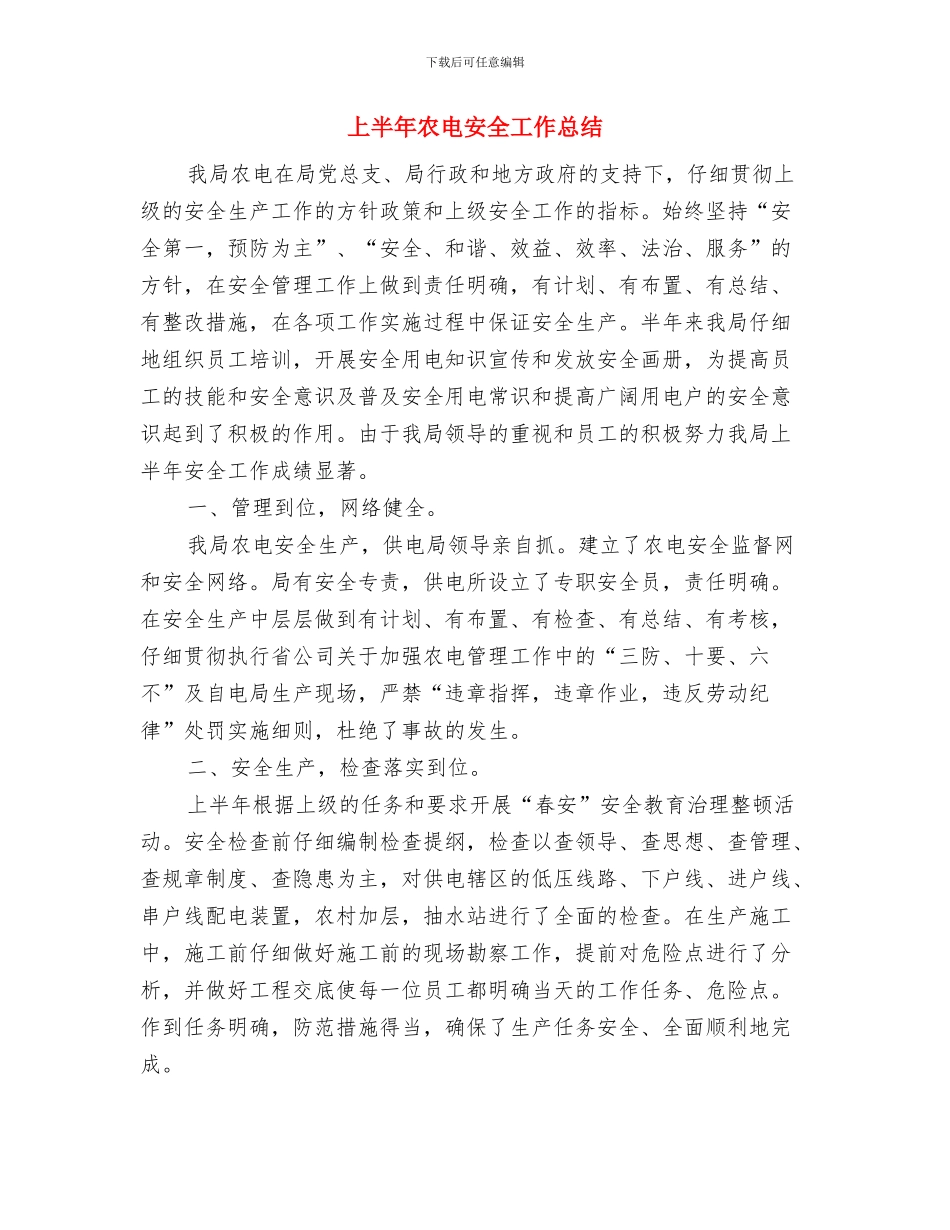 下载后可任意编辑

上半年农电安全工作总结

我局农电在局党总支、局行政和地方政府的支持下，仔细贯彻上级的安全生产工作的方针政策和上级安全工作的指标。始终坚持“安全第一，预防为主”、“安全、和谐、效益、效率、法治、服务”的方针，在安全管理工作上做到责任明确，有计划、有布置、有总结、有整改措施，在各项工作实施过程中保证安全生产。半年来我局仔细地组织员工培训，开展安全用电知识宣传和发放安全画册，为提高员工的技能和安全意识及普及安全用电常识和提高广阔用电户的安全意识起到了积极的作用。由于我局领导的重视和员工的积极努力我局上半年安全工作成绩显著。

一、管理到位，网络健全。

我局农电安全生产，供电局领导亲自抓。建立了农电安全监督网和安全网络。局有安全专责，供电所设立了专职安全员，责任明确。在安全生产中层层做到有计划、有布置、有检查、有总结、有考核，仔细贯彻执行省公司关于加强农电管理工作中的“三防、十要、六不”及自电局生产现场，严禁“违章指挥，违章作业，违反劳动纪律”处罚实施细则，杜绝了事故的发生。

二、安全生产，检查落实到位。

上半年根据上级的任务和要求开展“春安”安全教育治理整顿活动。安全检查前仔细编制检查提纲，检查以查领导、查思想、查管理、查规章制度、查隐患为主，对供电辖区的低压线路、下户线、进户线、串户线配电装置，农村加层，抽水站进行了全面的检查。在生产施工中，施工前仔细做好施工前的现场勘察工作，提前对危险点进行了分析，并做好工程交底使每一位员工都明确当天的工作任务、危险点。作到任务明确，防范措施得当，确保了生产任务安全、全面顺利地完成。